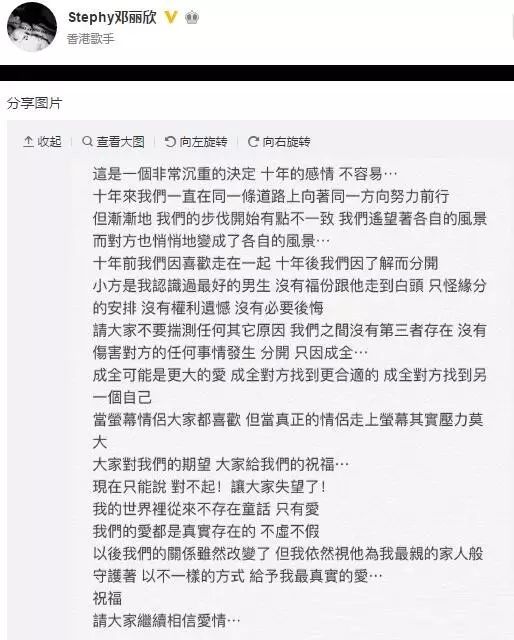 Stephy邓丽欣
香港歌手

分享图片

收起 | 查看大图 | 向左旋转 | 向右旋转

這是一個非常沉重的決定 十年的感情 不容易…
十年來我們一直在同一條道路上向著同一方向努力前行
但漸漸地 我們的步伐開始有點不一致 我們遙望著各自的風景 而對方也悄悄地變成了各自的風景…
十年前我們因喜歡走在一起 十年後我們因了解而分開
小方是我認識過最好的男生 沒有福份跟他走到白頭 只怪緣分的安排 沒有權利遺憾 沒有必要後悔
請大家不要揣測任何其它原因 我們之間沒有第三者存在 沒有傷害對方的任何事情發生 分開 只因成全…
成全可能是更大的愛 成全對方找到更合適的 成全對方找到另一個自己
當螢幕情侶大家都喜歡 但當真正的情侶走上螢幕其實壓力莫大
大家對我們的期望 大家給我們的祝福…
現在只能說 對不起！讓大家失望了！
我的世界裡從來不存在童話 只有愛
我們的愛都是真實存在的 不虛不假
以後我們的關係雖然改變了 但我依然視他為我最親的家人般守護著 以不一樣的方式 給予我最真實的愛…
祝福
請大家繼續相信愛情…